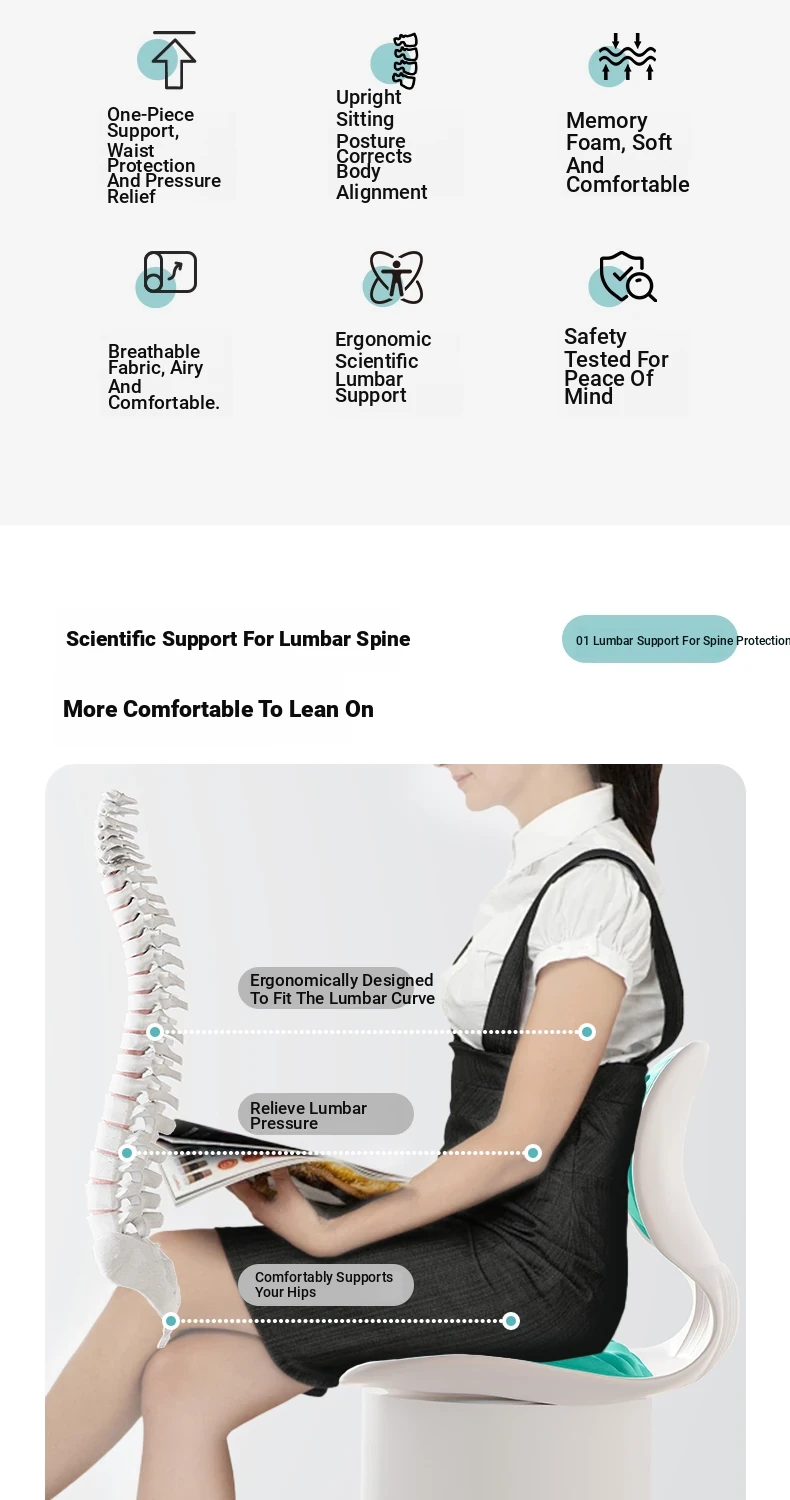 One-Piece Support, Waist Protection And Pressure Relief

Upright Sitting Posture Corrects Body Alignment

Memory Foam, Soft And Comfortable

Breathable Fabric, Airy And Comfortable.

Ergonomic Scientific Lumbar Support

Safety Tested For Peace Of Mind

Scientific Support For Lumbar Spine

01 Lumbar Support For Spine Protection

More Comfortable To Lean On

Ergonomically Designed To Fit The Lumbar Curve

Relieve Lumbar Pressure

Comfortably Supports Your Hips